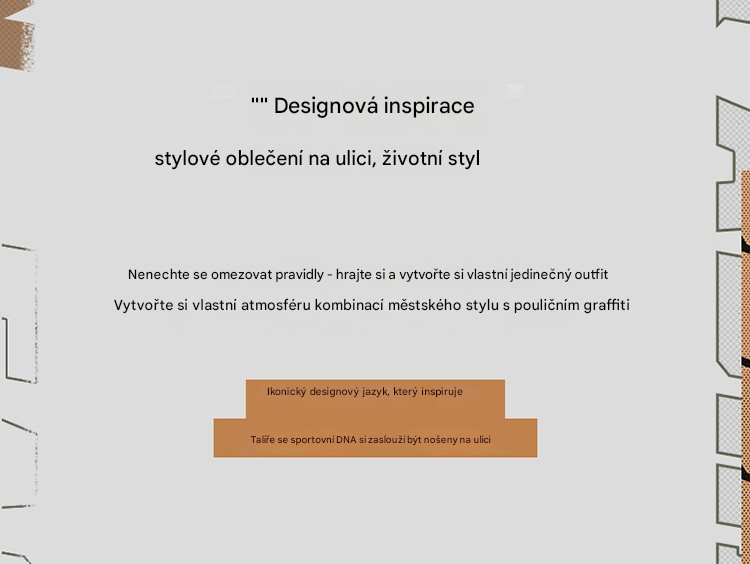 "" Designová inspirace

stylové oblečení na ulici, životní styl

Nenechte se omezovat pravidly - hrajte si a vytvořte si vlastní jedinečný outfit

Vytvořte si vlastní atmosféru kombinací městského stylu s pouličním graffiti

Ikonický designový jazyk, který inspiruje

Talíře se sportovní DNA si zaslouží být nošeny na ulici